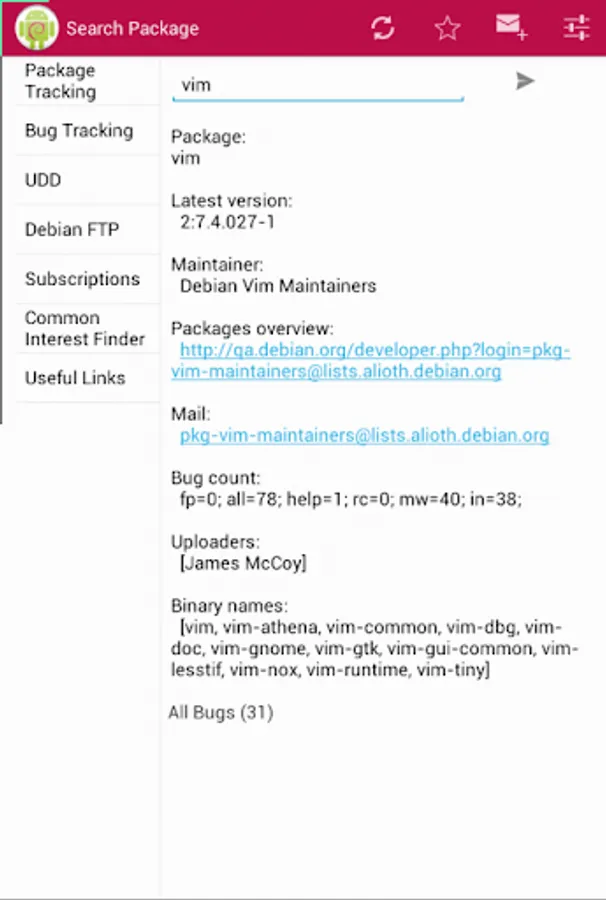 Search Package

Package Tracking

Bug Tracking

UDD

Debian FTP

Subscriptions

Common Interest Finder

Useful Links

vim

Package:
vim

Latest version:
2:7.4.027-1

Maintainer:
Debian Vim Maintainers

Packages overview:
http://qa.debian.org/developer.php?login=pkg-vim-maintainers@lists.alioth.debian.org

Mail:
pkg-vim-maintainers@lists.alioth.debian.org

Bug count:
fp=0; all=78; help=1; rc=0; mw=40; in=38;

Uploaders:
[James McCoy]

Binary names:
[vim, vim-athena, vim-common, vim-dbg, vim-doc, vim-gnome, vim-gtk, vim-gui-common, vim-lesstif, vim-nox, vim-runtime, vim-tiny]

All Bugs (31)